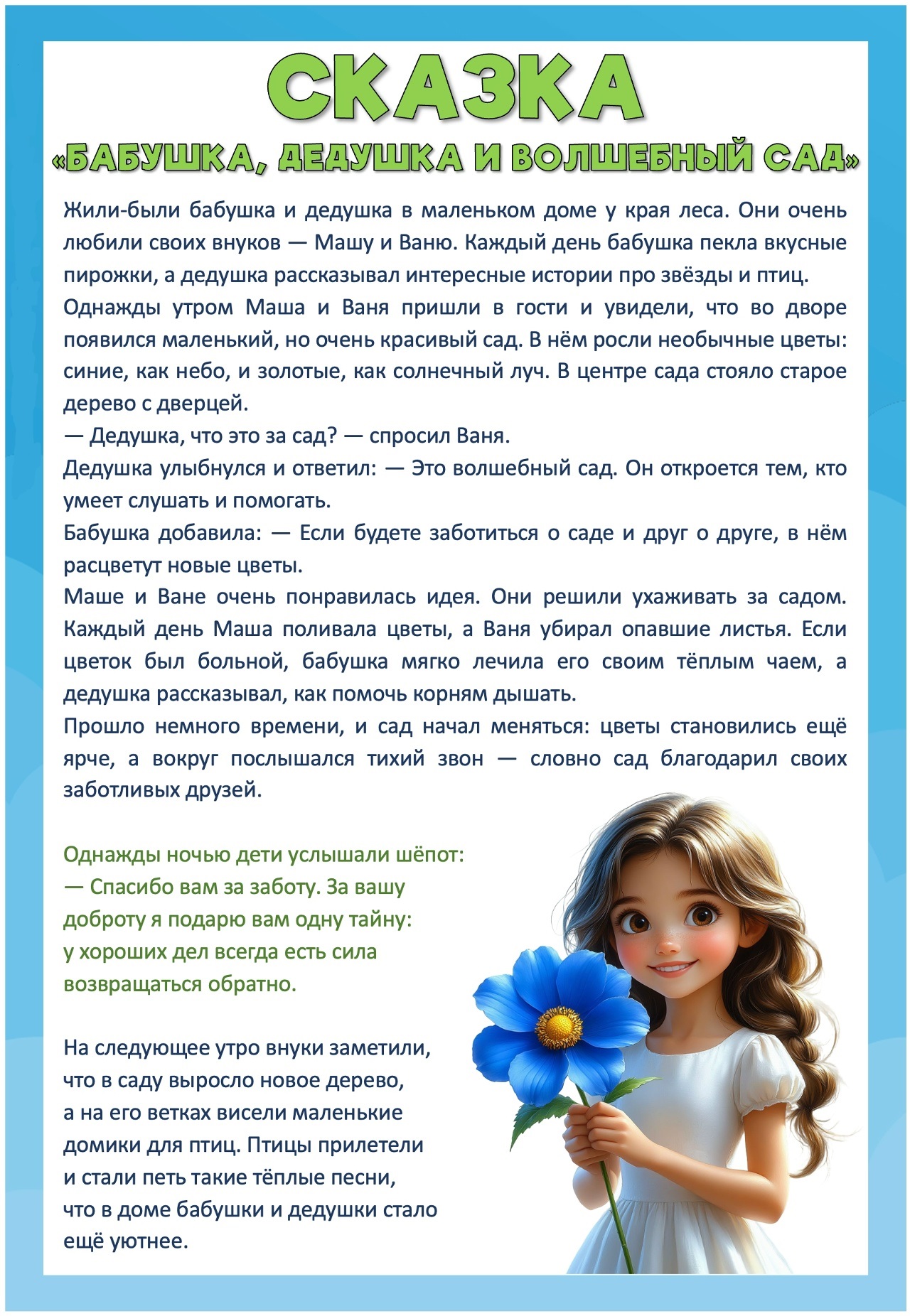 СКАЗКА
«БАБУШКА, ДЕДУШКА И ВОЛШЕБНЫЙ САД»

Жили-были бабушка и дедушка в маленьком доме у края леса. Они очень любили своих внуков — Машу и Ваню. Каждый день бабушка пекла вкусные пирожки, а дедушка рассказывал интересные истории про звёзды и птиц.
Однажды утром Маша и Ваня пришли в гости и увидели, что во дворе появился маленький, но очень красивый сад. В нём росли необычные цветы: синие, как небо, и золотые, как солнечный луч. В центре сада стояло старое дерево с дверцей.
— Дедушка, что это за сад? — спросил Ваня.
Дедушка улыбнулся и ответил: — Это волшебный сад. Он откроется тем, кто умеет слушать и помогать.
Бабушка добавила: — Если будете заботиться о саде и друг о друге, в нём расцветут новые цветы.
Маше и Ване очень понравилась идея. Они решили ухаживать за садом. Каждый день Маша поливала цветы, а Ваня убирал опавшие листья. Если цветок был больной, бабушка мягко лечила его своим тёплым чаем, а дедушка рассказывал, как помочь корням дышать.
Прошло немного времени, и сад начал меняться: цветы становились ещё ярче, а вокруг послышался тихий звон — словно сад благодарил своих заботливых друзей.

Однажды ночью дети услышали шёпот:
— Спасибо вам за заботу. За вашу доброту я подарю вам одну тайну: у хороших дел всегда есть сила возвращаться обратно.

На следующее утро внуки заметили, что в саду выросло новое дерево, а на его ветках висели маленькие домики для птиц. Птицы прилетели и стали петь такие тёплые песни, что в доме бабушки и дедушки стало ещё уютнее.